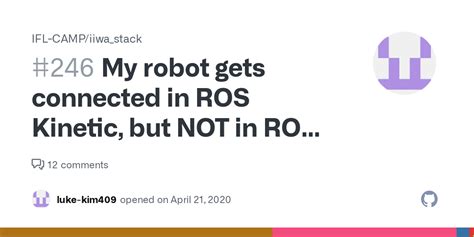 IFL-CAMP/iiwa_stack

#246 My robot gets connected in ROS Kinetic, but NOT in RO...

12 comments

luke-kim409 opened on April 21, 2020